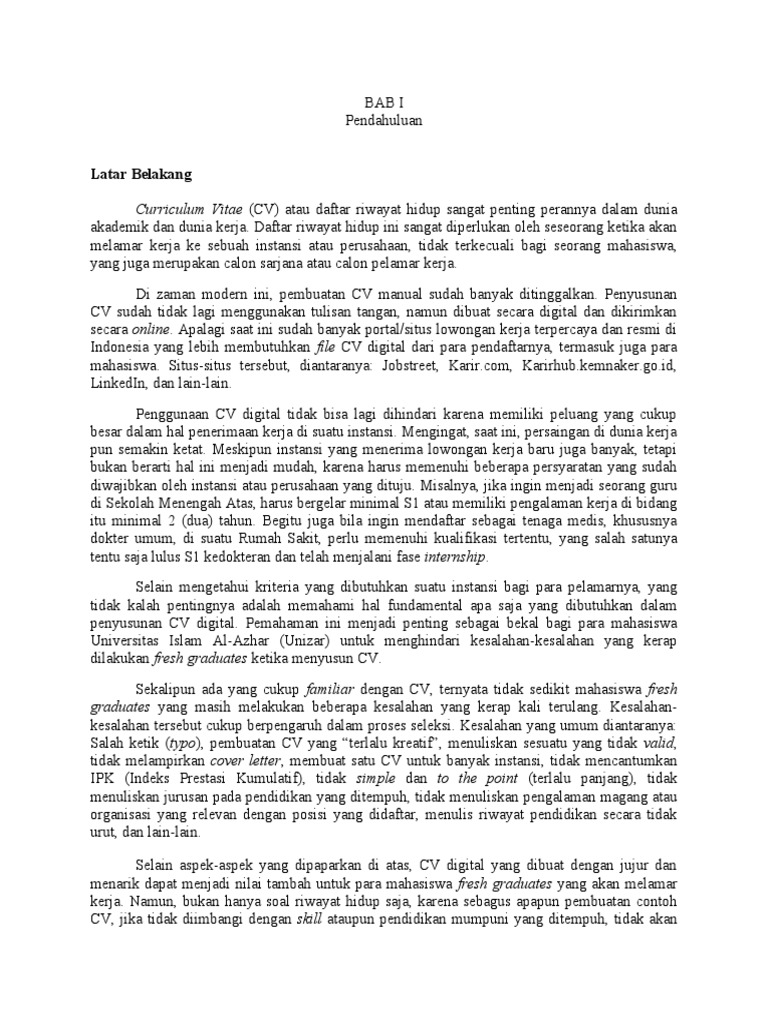 BAB I
Pendahuluan

Latar Belakang

Curriculum Vitae (CV) atau daftar riwayat hidup sangat penting perannya dalam dunia akademik dan dunia kerja. Daftar riwayat hidup ini sangat diperlukan oleh seseorang ketika akan melamar kerja ke sebuah instansi atau perusahaan, tidak terkecuali bagi seorang mahasiswa, yang juga merupakan calon sarjana atau calon pelamar kerja.

Di zaman modern ini, pembuatan CV manual sudah banyak ditinggalkan. Penyusunan CV sudah tidak lagi menggunakan tulisan tangan, namun dibuat secara digital dan dikirimkan secara online. Apalagi saat ini sudah banyak portal/situs lowongan kerja terpercaya dan resmi di Indonesia yang lebih membutuhkan file CV digital dari para pendaftarnya, termasuk juga para mahasiswa. Situs-situs tersebut, diantaranya: Jobstreet, Karir.com, Karirhub.kemnaker.go.id, LinkedIn, dan lain-lain.

Penggunaan CV digital tidak bisa lagi dihindari karena memiliki peluang yang cukup besar dalam hal penerimaan kerja di suatu instansi. Mengingat, saat ini, persaingan di dunia kerja pun semakin ketat. Meskipun instansi yang menerima lowongan kerja baru juga banyak, tetapi bukan berarti hal ini menjadi mudah, karena harus memenuhi beberapa persyaratan yang sudah diwajibkan oleh instansi atau perusahaan yang dituju. Misalnya, jika ingin menjadi seorang guru di Sekolah Menengah Atas, harus bergelar minimal S1 atau memiliki pengalaman kerja di bidang itu minimal 2 (dua) tahun. Begitu juga bila ingin mendaftar sebagai tenaga medis, khususnya dokter umum, di suatu Rumah Sakit, perlu memenuhi kualifikasi tertentu, yang salah satunya tentu saja lulus S1 kedokteran dan telah menjalani fase internship.

Selain mengetahui kriteria yang dibutuhkan suatu instansi bagi para pelamarnya, yang tidak kalah pentingnya adalah memahami hal fundamental apa saja yang dibutuhkan dalam penyusunan CV digital. Pemahaman ini menjadi penting sebagai bekal bagi para mahasiswa Universitas Islam Al-Azhar (Unizar) untuk menghindari kesalahan-kesalahan yang kerap dilakukan fresh graduates ketika menyusun CV.

Sekalipun ada yang cukup familiar dengan CV, ternyata tidak sedikit mahasiswa fresh graduates yang masih melakukan beberapa kesalahan yang kerap kali terulang. Kesalahan-kesalahan tersebut cukup berpengaruh dalam proses seleksi. Kesalahan yang umum diantaranya: Salah ketik (typo), pembuatan CV yang “terlalu kreatif”, menuliskan sesuatu yang tidak valid, tidak melampirkan cover letter, membuat satu CV untuk banyak instansi, tidak mencantumkan IPK (Indeks Prestasi Kumulatif), tidak simple dan to the point (terlalu panjang), tidak menuliskan jurusan pada pendidikan yang ditempuh, tidak menuliskan pengalaman magang atau organisasi yang relevan dengan posisi yang didaftar, menulis riwayat pendidikan secara tidak urut, dan lain-lain.

Selain aspek-aspek yang dipaparkan di atas, CV digital yang dibuat dengan jujur dan menarik dapat menjadi nilai tambah untuk para mahasiswa fresh graduates yang akan melamar kerja. Namun, bukan hanya soal riwayat hidup saja, karena sebagus apapun pembuatan contoh CV, jika tidak diimbangi dengan skill ataupun pendidikan mumpuni yang ditempuh, tidak akan